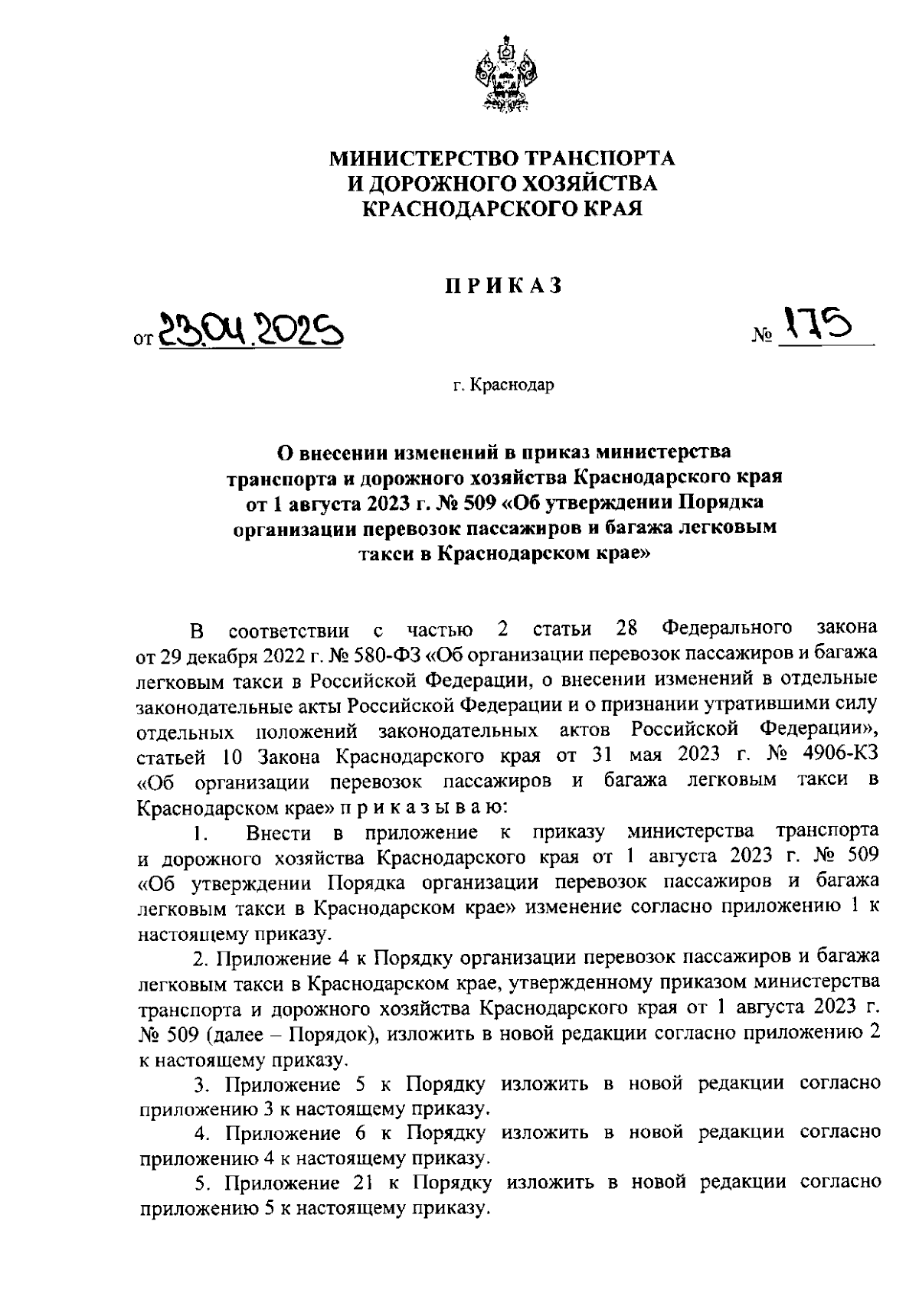 МИНИСТЕРСТВО ТРАНСПОРТА
И ДОРОЖНОГО ХОЗЯЙСТВА
КРАСНОДАРСКОГО КРАЯ

ПРИКАЗ

от 23.04.2025 № 175

г. Краснодар

О внесении изменений в приказ министерства транспорта и дорожного хозяйства Краснодарского края от 1 августа 2023 г. № 509 «Об утверждении Порядка организации перевозок пассажиров и багажа легковым такси в Краснодарском крае»

В соответствии с частью 2 статьи 28 Федерального закона от 29 декабря 2022 г. № 580-ФЗ «Об организации перевозок пассажиров и багажа легковым такси в Российской Федерации, о внесении изменений в отдельные законодательные акты Российской Федерации и о признании утратившими силу отдельных положений законодательных актов Российской Федерации», статьей 10 Закона Краснодарского края от 31 мая 2023 г. № 4906-КЗ «Об организации перевозок пассажиров и багажа легковым такси в Краснодарском крае» п р и к а з ы в а ю:

1. Внести в приложение к приказу министерства транспорта и дорожного хозяйства Краснодарского края от 1 августа 2023 г. № 509 «Об утверждении Порядка организации перевозок пассажиров и багажа легковым такси в Краснодарском крае» изменение согласно приложению 1 к настоящему приказу.

2. Приложение 4 к Порядку организации перевозок пассажиров и багажа легковым такси в Краснодарском крае, утвержденному приказом министерства транспорта и дорожного хозяйства Краснодарского края от 1 августа 2023 г. № 509 (далее – Порядок), изложить в новой редакции согласно приложению 2 к настоящему приказу.

3. Приложение 5 к Порядку изложить в новой редакции согласно приложению 3 к настоящему приказу.

4. Приложение 6 к Порядку изложить в новой редакции согласно приложению 4 к настоящему приказу.

5. Приложение 21 к Порядку изложить в новой редакции согласно приложению 5 к настоящему приказу.